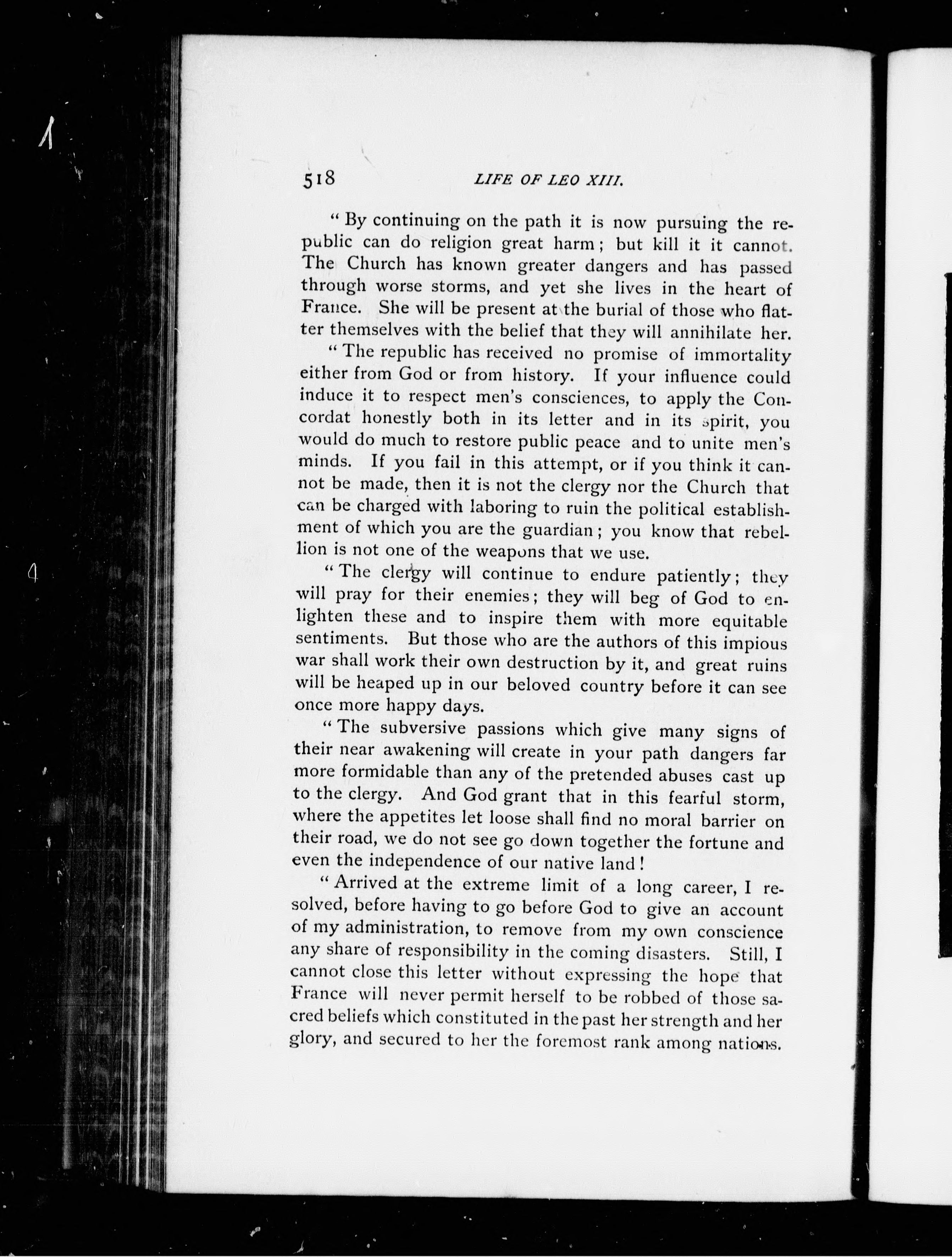 518 LIFE OF LEO XIII.

"By continuing on the path it is now pursuing the republic can do religion great harm; but kill it it cannot. The Church has known greater dangers and has passed through worse storms, and yet she lives in the heart of France. She will be present at the burial of those who flatter themselves with the belief that they will annihilate her.

"The republic has received no promise of immortality either from God or from history. If your influence could induce it to respect men's consciences, to apply the Concordat honestly both in its letter and in its spirit, you would do much to restore public peace and to unite men's minds. If you fail in this attempt, or if you think it cannot be made, then it is not the clergy nor the Church that can be charged with laboring to ruin the political establishment of which you are the guardian; you know that rebellion is not one of the weapons that we use.

"The clergy will continue to endure patiently; they will pray for their enemies; they will beg of God to enlighten these and to inspire them with more equitable sentiments. But those who are the authors of this impious war shall work their own destruction by it, and great ruins will be heaped up in our beloved country before it can see once more happy days.

"The subversive passions which give many signs of their near awakening will create in your path dangers far more formidable than any of the pretended abuses cast up to the clergy. And God grant that in this fearful storm, where the appetites let loose shall find no moral barrier on their road, we do not see go down together the fortune and even the independence of our native land!

"Arrived at the extreme limit of a long career, I resolved, before having to go before God to give an account of my administration, to remove from my own conscience any share of responsibility in the coming disasters. Still, I cannot close this letter without expressing the hope that France will never permit herself to be robbed of those sacred beliefs which constituted in the past her strength and her glory, and secured to her the foremost rank among nations.